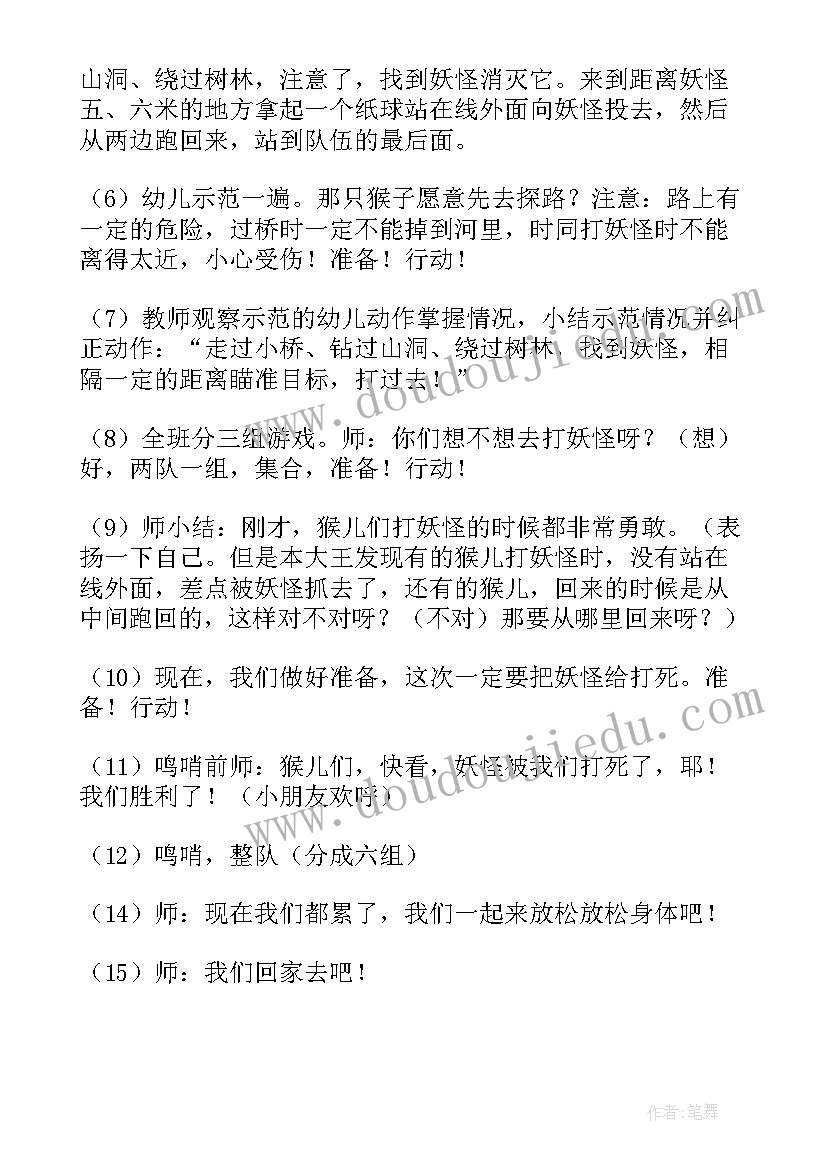 山洞、绕过树林，注意了，找到妖怪消灭它。来到距离妖怪五、六米的地方拿起一个纸球站在线外面向妖怪投去，然后从两边跑回来，站到队伍的最后面。

（6）幼儿示范一遍。那只猴子愿意先去探路？注意：路上有一定的危险，过桥时一定不能掉到河里，时同打妖怪时不能离得太近，小心受伤！准备！行动！

（7）教师观察示范的幼儿动作掌握情况，小结示范情况并纠正动作：“走过小桥、钻过山洞、绕过树林，找到妖怪，相隔一定的距离瞄准目标，打过去！”

（8）全班分三组游戏。师：你们想不想去打妖怪呀？（想）好，两队一组，集合，准备！行动！

（9）师小结：刚才，猴儿们打妖怪的时候都非常勇敢。（表扬一下自己。但是本大王发现有的猴儿打妖怪时，没有站在线外面，差点被妖怪抓去了，还有的猴儿，回来的时候是从中间跑回的，这样对不对呀？（不对）那要从哪里回来呀？）

（10）现在，我们做好准备，这次一定要把妖怪给打死。准备！行动！

（11）鸣哨前师：猴儿们，快看，妖怪被我们打死了，耶！我们胜利了！（小朋友欢呼）

（12）鸣哨，整队（分成六组）

（14）师：现在我们都累了，我们一起来放松放松身体吧！

（15）师：我们回家去吧！

www.doudoujiedu.com

www.doudoujiedu.com

作者:笔舞